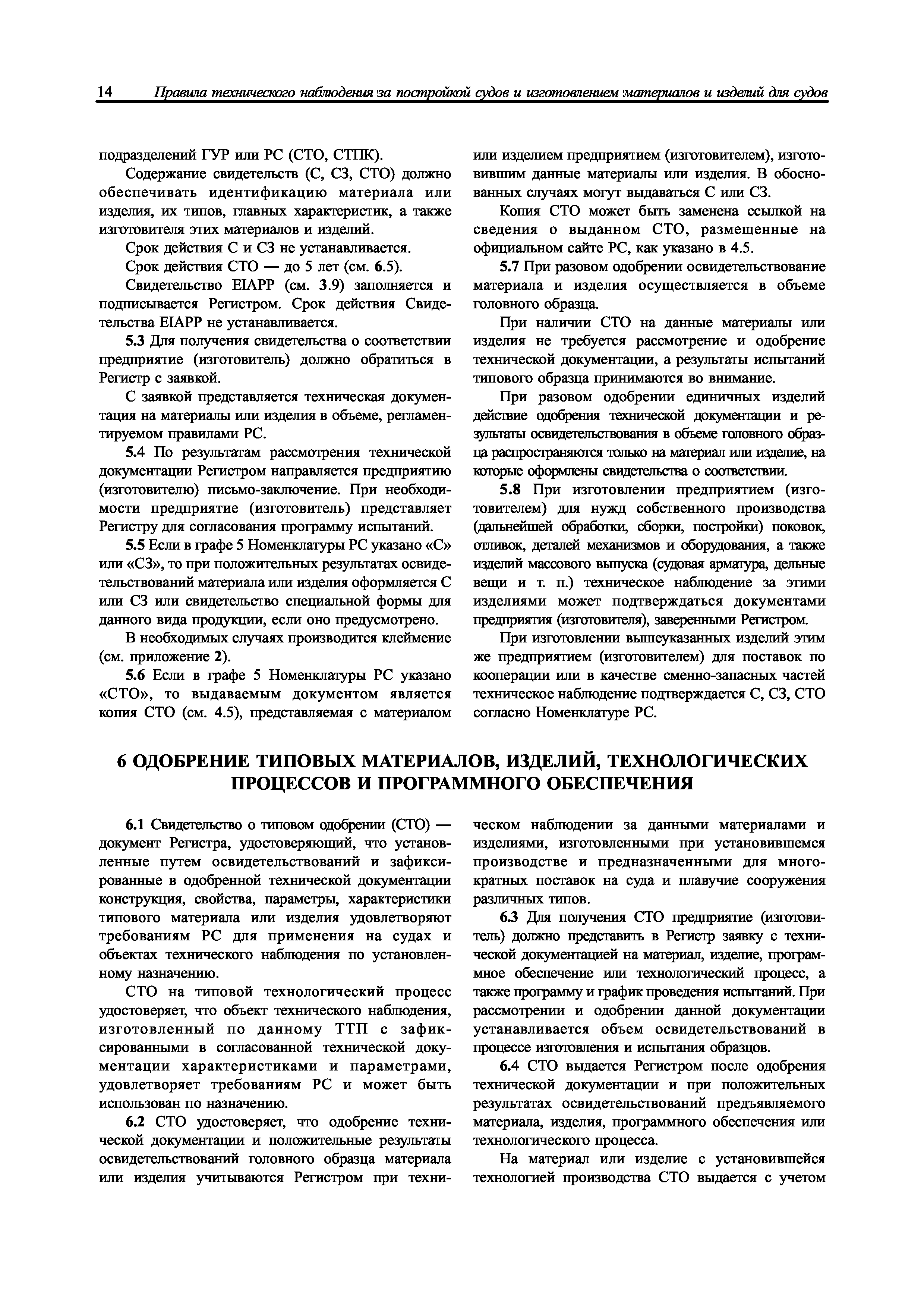 14 Правила технического наблюдения за постройкой судов и изготовлением материалов и изделий для судов

подразделений ГУР или РС (СТО, СТПК).

Содержание свидетельств (С, СЗ, СТО) должно обеспечивать идентификацию материала или изделия, их типов, главных характеристик, а также изготовителя этих материалов и изделий.

Срок действия С и СЗ не устанавливается.

Срок действия СТО — до 5 лет (см. 6.5).

Свидетельство EIAPP (см. 3.9) заполняется и подписывается Регистром. Срок действия Свидетельства EIAPP не устанавливается.

5.3 Для получения свидетельства о соответствии предприятие (изготовитель) должно обратиться в Регистр с заявкой.

С заявкой представляется техническая документация на материалы или изделия в объеме, регламентируемом правилами РС.

5.4 По результатам рассмотрения технической документации Регистром направляется предприятию (изготовителю) письмо-заключение. При необходимости предприятие (изготовитель) представляет Регистру для согласования программу испытаний.

5.5 Если в графе 5 Номенклатуры РС указано «С» или «СЗ», то при положительных результатах освидетельствований материала или изделия оформляется С или СЗ или свидетельство специальной формы для данного вида продукции, если оно предусмотрено.

В необходимых случаях производится клеймение (см. приложение 2).

5.6 Если в графе 5 Номенклатуры РС указано «СТО», то выдаваемым документом является копия СТО (см. 4.5), представляемая с материалом или изделием предприятием (изготовителем), изготовившим данные материалы или изделия. В обоснованных случаях могут выдаваться С или СЗ.

Копия СТО может быть заменена ссылкой на сведения о выданном СТО, размещенные на официальном сайте РС, как указано в 4.5.

5.7 При разовом одобрении освидетельствование материала и изделия осуществляется в объеме головного образца.

При наличии СТО на данные материалы или изделия не требуется рассмотрение и одобрение технической документации, а результаты испытаний типового образца принимаются во внимание.

При разовом одобрении единичных изделий действие одобрения технической документации и результаты освидетельствования в объеме головного образца распространяются только на материал или изделие, на которые оформлены свидетельства о соответствии.

5.8 При изготовлении предприятием (изготовителем) для нужд собственного производства (дальнейшей обработки, сборки, постройки) поковок, отливок, деталей механизмов и оборудования, а также изделий массового выпуска (судовая арматура, дельные вещи и т. п.) техническое наблюдение за этими изделиями может подтверждаться документами предприятия (изготовителя), заверенными Регистром.

При изготовлении вышеуказанных изделий этим же предприятием (изготовителем) для поставок по кооперации или в качестве сменно-запасных частей техническое наблюдение подтверждается С, СЗ, СТО согласно Номенклатуре РС.

6 ОДОБРЕНИЕ ТИПОВЫХ МАТЕРИАЛОВ, ИЗДЕЛИЙ, ТЕХНОЛОГИЧЕСКИХ ПРОЦЕССОВ И ПРОГРАММНОГО ОБЕСПЕЧЕНИЯ

6.1 Свидетельство о типовом одобрении (СТО) — документ Регистра, удостоверяющий, что установленные путем освидетельствований и зафиксированные в одобренной технической документации конструкция, свойства, параметры, характеристики типового материала или изделия удовлетворяют требованиям РС для применения на судах и объектах технического наблюдения по установленному назначению.

СТО на типовой технологический процесс удостоверяет, что объект технического наблюдения, изготовленный по данному ТТП с зафиксированными в согласованной технической документации характеристиками и параметрами, удовлетворяет требованиям РС и может быть использован по назначению.

6.2 СТО удостоверяет, что одобрение технической документации и положительные результаты освидетельствований головного образца материала или изделия учитываются Регистром при техническом наблюдении за данными материалами и изделиями, изготовленными при установившемся производстве и предназначенными для многократных поставок на суда и плавучие сооружения различных типов.

6.3 Для получения СТО предприятие (изготовитель) должно представить в Регистр заявку с технической документацией на материал, изделие, программное обеспечение или технологический процесс, а также программу и график проведения испытаний. При рассмотрении и одобрении данной документации устанавливается объем освидетельствований в процессе изготовления и испытания образцов.

6.4 СТО выдается Регистром после одобрения технической документации и при положительных результатах освидетельствований предъявляемого материала, изделия, программного обеспечения или технологического процесса.

На материал или изделие с установившейся технологией производства СТО выдается с учетом